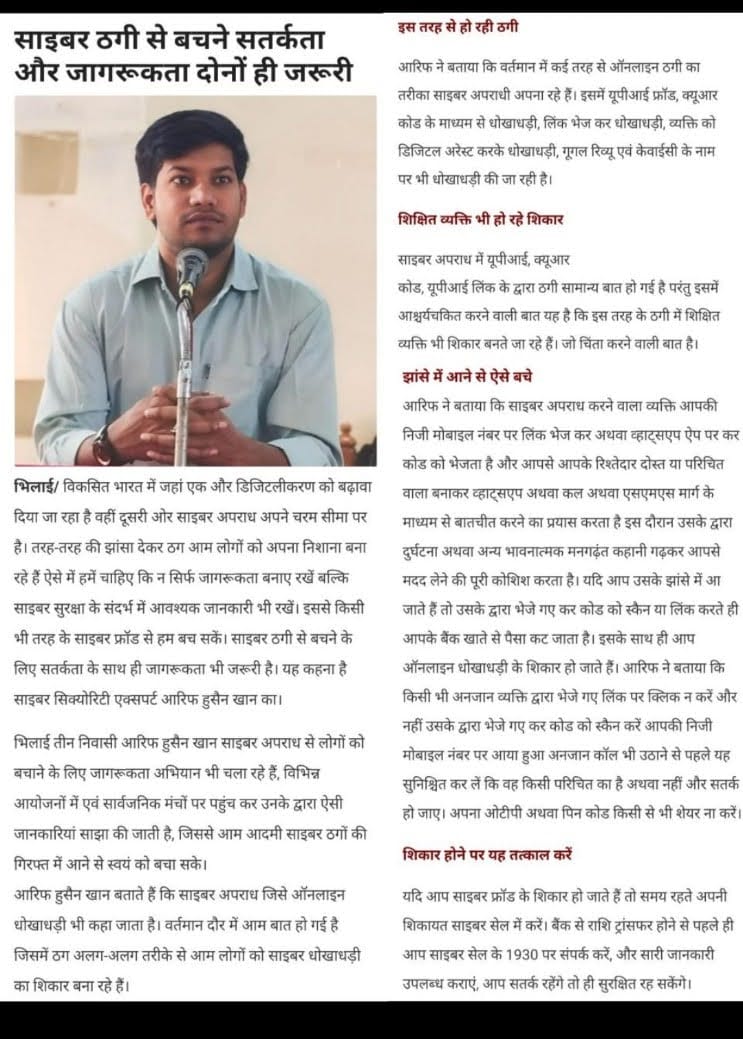 साइबर ठगी से बचने सतर्कता और जागरूकता दोनों ही जरूरी

भिलाई/ विकसित भारत में जहां एक और डिजिटलीकरण को बढ़ावा दिया जा रहा है वहीं दूसरी ओर साइबर अपराध अपने चरम सीमा पर है। तरह-तरह की झांसा देकर ठग आम लोगों को अपना निशाना बना रहे हैं ऐसे में हमें चाहिए कि न सिर्फ जागरूकता बनाए रखें बल्कि साइबर सुरक्षा के संदर्भ में आवश्यक जानकारी भी रखें। इससे किसी भी तरह के साइबर फ्रॉड से हम बच सकें। साइबर ठगी से बचने के लिए सतर्कता के साथ ही जागरूकता भी जरूरी है। यह कहना है साइबर सिक्योरिटी एक्सपर्ट आरिफ हुसैन खान का।

भिलाई तीन निवासी आरिफ हुसैन खान साइबर अपराध से लोगों को बचाने के लिए जागरूकता अभियान भी चला रहे हैं, विभिन्न आयोजनों में एवं सार्वजनिक मंचों पर पहुंच कर उनके द्वारा ऐसी जानकारियां साझा की जाती है, जिससे आम आदमी साइबर ठगों की गिरफ्त में आने से स्वयं को बचा सके।

आरिफ हुसैन खान बताते हैं कि साइबर अपराध जिसे ऑनलाइन धोखाधड़ी भी कहा जाता है। वर्तमान दौर में आम बात हो गई है जिसमें ठग अलग-अलग तरीके से आम लोगों को साइबर धोखाधड़ी का शिकार बना रहे हैं।

इस तरह से हो रही ठगी

आरिफ ने बताया कि वर्तमान में कई तरह से ऑनलाइन ठगी का तरीका साइबर अपराधी अपना रहे हैं। इसमें यूपीआई फ्रॉड, क्यूआर कोड के माध्यम से धोखाधड़ी, लिंक भेज कर धोखाधड़ी, व्यक्ति को डिजिटल अरेस्ट करके धोखाधड़ी, गूगल रिव्यू एवं केवाईसी के नाम पर भी धोखाधड़ी की जा रही है।

शिक्षित व्यक्ति भी हो रहे शिकार

साइबर अपराध में यूपीआई, क्यूआर कोड, यूपीआई लिंक के द्वारा ठगी सामान्य बात हो गई है परंतु इसमें आश्चर्यचकित करने वाली बात यह है कि इस तरह के ठगी में शिक्षित व्यक्ति भी शिकार बनते जा रहे हैं। जो चिंता करने वाली बात है।

झांसे में आने से ऐसे बचे

आरिफ ने बताया कि साइबर अपराध करने वाला व्यक्ति आपकी निजी मोबाइल नंबर पर लिंक भेज कर अथवा व्हाट्सएप ऐप पर कर कोड को भेजता है और आपसे आपके रिश्तेदार दोस्त या परिचित वाला बनाकर व्हाट्सएप अथवा कल अथवा एसएमएस मार्ग के माध्यम से बातचीत करने का प्रयास करता है इस दौरान उसके द्वारा दुर्घटना अथवा अन्य भावनात्मक मनगढ़ंत कहानी गढ़कर आपसे मदद लेने की पूरी कोशिश करता है। यदि आप उसके झांसे में आ जाते हैं तो उसके द्वारा भेजे गए कर कोड को स्कैन या लिंक करते ही आपके बैंक खाते से पैसा कट जाता है। इसके साथ ही आप ऑनलाइन धोखाधड़ी के शिकार हो जाते हैं। आरिफ ने बताया कि किसी भी अनजान व्यक्ति द्वारा भेजे गए लिंक पर क्लिक न करें और नहीं उसके द्वारा भेजे गए कर कोड को स्कैन करें आपकी निजी मोबाइल नंबर पर आया हुआ अनजान कॉल भी उठाने से पहले यह सुनिश्चित कर लें कि वह किसी परिचित का है अथवा नहीं और सतर्क हो जाए। अपना ओटीपी अथवा पिन कोड किसी से भी शेयर ना करें।

शिकार होने पर यह तत्काल करें

यदि आप साइबर फ्रॉड के शिकार हो जाते हैं तो समय रहते अपनी शिकायत साइबर सेल में करें। बैंक से राशि ट्रांसफर होने से पहले ही आप साइबर सेल के 1930 पर संपर्क करें, और सारी जानकारी उपलब्ध कराएं, आप सतर्क रहेंगे तो ही सुरक्षित रह सकेंगे।